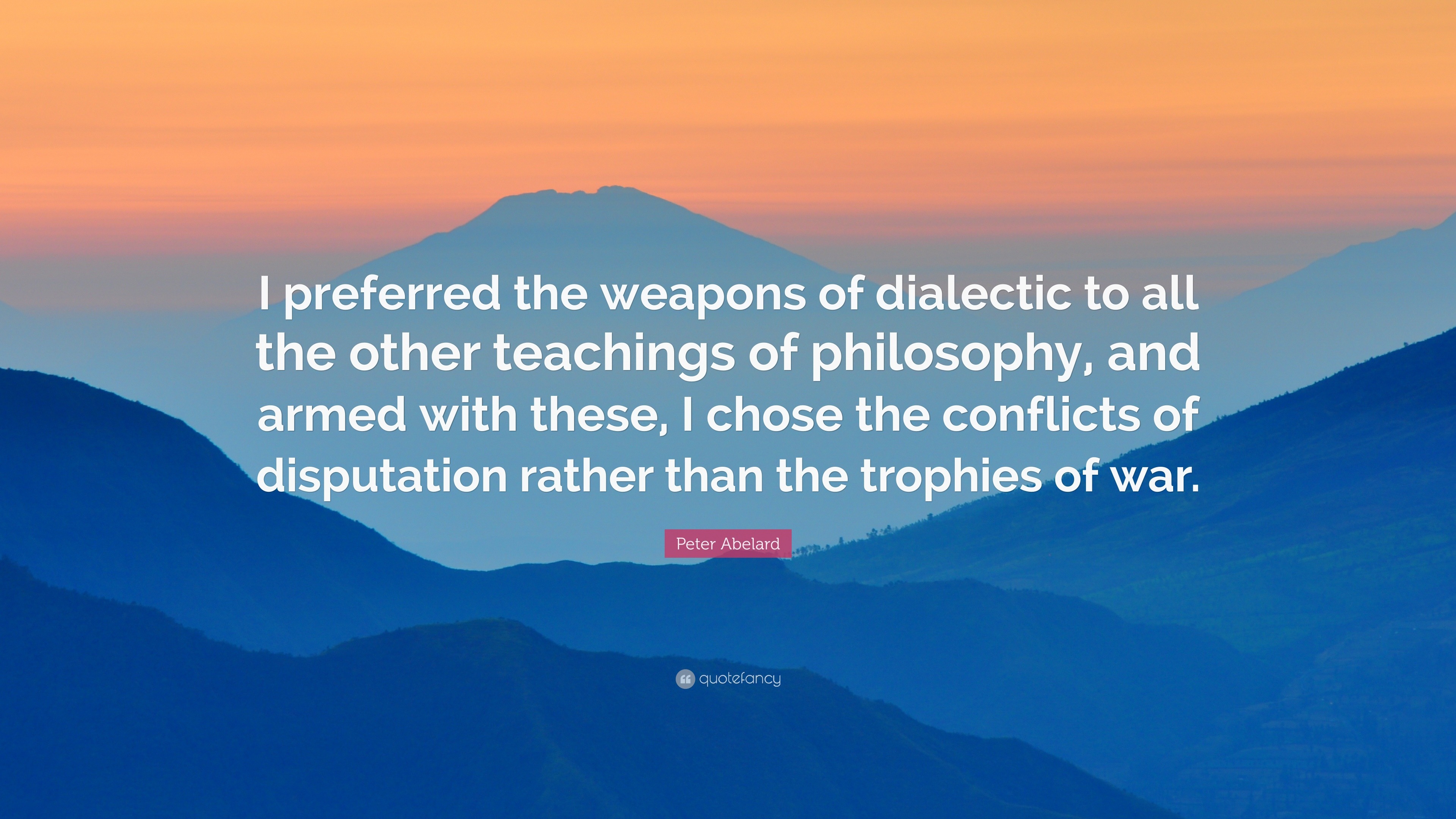 I preferred the weapons of dialectic to all the other teachings of philosophy, and armed with these, I chose the conflicts of disputation rather than the trophies of war.

Peter Abelard

quotefancy